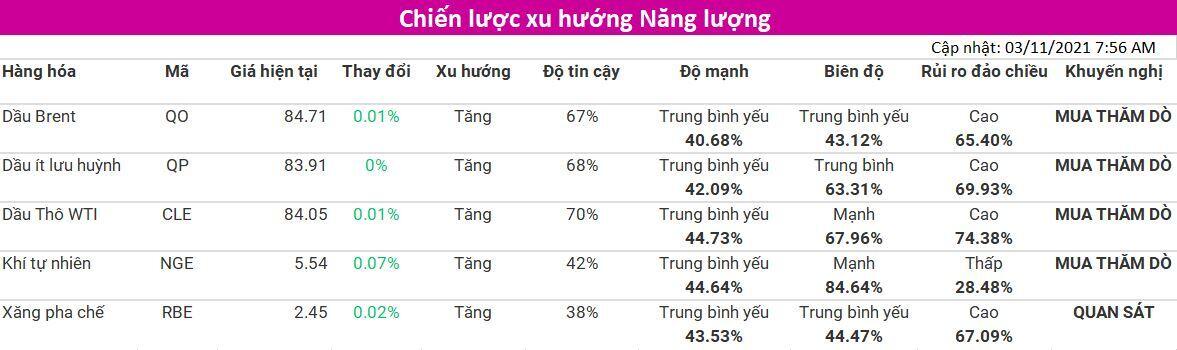 Chiến lược xu hướng Năng lượng

Cập nhật: 03/11/2021 7:56 AM

| Hàng hóa | Mã | Giá hiện tại | Thay đổi | Xu hướng | Độ tin cậy | Độ mạnh | Biên độ | Rủi ro đảo chiều | Khuyến nghị |
|---|---|---|---|---|---|---|---|---|---|
| Dầu Brent | QO | 84.71 | 0.01% | Tăng | 67% | Trung bình yếu 40.68% | Trung bình yếu 43.12% | Cao 65.40% | MUA THĂM DÒ |
| Dầu ít lưu huỳnh | QP | 83.91 | 0% | Tăng | 68% | Trung bình yếu 42.09% | Trung bình 63.31% | Cao 69.93% | MUA THĂM DÒ |
| Dầu Thô WTI | CLE | 84.05 | 0.01% | Tăng | 70% | Trung bình yếu 44.73% | Mạnh 67.96% | Cao 74.38% | MUA THĂM DÒ |
| Khí tự nhiên | NGE | 5.54 | 0.07% | Tăng | 42% | Trung bình yếu 44.64% | Mạnh 84.64% | Thấp 28.48% | MUA THĂM DÒ |
| Xăng pha chế | RBE | 2.45 | 0.02% | Tăng | 38% | Trung bình yếu 43.53% | Trung bình yếu 44.47% | Cao 67.09% | QUAN SÁT |